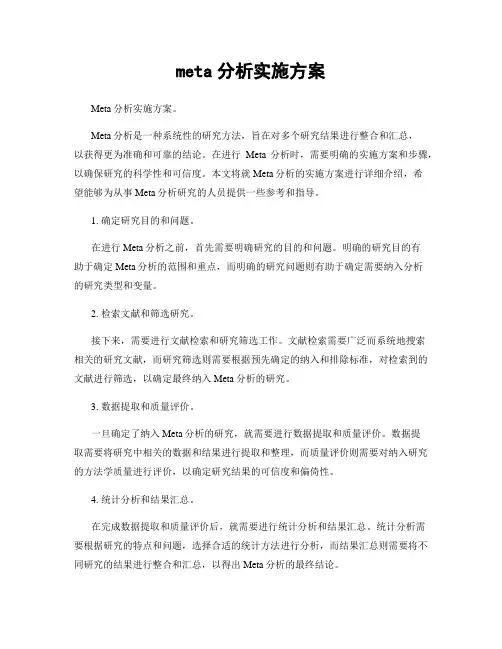 meta 分析实施方案

Meta 分析实施方案。

Meta 分析是一种系统性的研究方法，旨在对多个研究结果进行整合和汇总，以获得更为准确和可靠的结论。在进行 Meta 分析时，需要明确的实施方案和步骤，以确保研究的科学性和可信度。本文将就 Meta 分析的实施方案进行详细介绍，希望能够为从事 Meta 分析研究的人员提供一些参考和指导。

1. 确定研究目的和问题。

在进行 Meta 分析之前，首先需要明确研究的目的和问题。明确的研究目的有助于确定 Meta 分析的范围和重点，而明确的研究问题则有助于确定需要纳入分析的研究类型和变量。

2. 检索文献和筛选研究。

接下来，需要进行文献检索和研究筛选工作。文献检索需要广泛而系统地搜索相关的研究文献，而研究筛选则需要根据预先确定的纳入和排除标准，对检索到的文献进行筛选，以确定最终纳入 Meta 分析的研究。

3. 数据提取和质量评价。

一旦确定了纳入 Meta 分析的研究，就需要进行数据提取和质量评价。数据提取需要将研究中相关的数据和结果进行提取和整理，而质量评价则需要对纳入研究的方法学质量进行评价，以确定研究结果的可信度和偏倚性。

4. 统计分析和结果汇总。

在完成数据提取和质量评价后，就需要进行统计分析和结果汇总。统计分析需要根据研究的特点和问题，选择合适的统计方法进行分析，而结果汇总则需要将不同研究的结果进行整合和汇总，以得出 Meta 分析的最终结论。